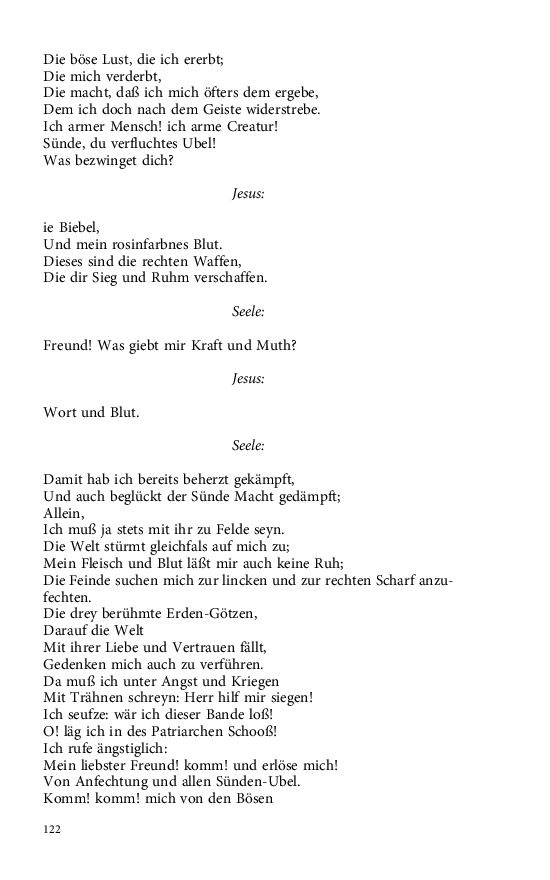 Die böse Lust, die ich ererbt;
Die mich verderbt,
Die macht, daß ich mich öfters dem ergebe,
Dem ich doch nach dem Geiste widerstrebe.
Ich armer Mensch! ich arme Creatur!
Sünde, du verfluchtes Ubel!
Was bezwinget dich?

Jesus:

ie Biebel,
Und mein rosinfarbnes Blut.
Dieses sind die rechten Waffen,
Die dir Sieg und Ruhm verschaffen.

Seele:

Freund! Was giebt mir Kraft und Muth?

Jesus:

Wort und Blut.

Seele:

Damit hab ich bereits beherzt gekämpft,
Und auch beglückt der Sünde Macht gedämpft;
Allein,
Ich muß ja stets mit ihr zu Felde seyn.
Die Welt stürmt gleichfals auf mich zu;
Mein Fleisch und Blut läßt mir auch keine Ruh;
Die Feinde suchen mich zur lincken und zur rechten Scharf anzufechten.
Die drey berühmte Erden-Götzen,
Darauf die Welt
Mit ihrer Liebe und Vertrauen fällt,
Gedenken mich auch zu verführen.
Da muß ich unter Angst und Kriegen
Mit Trähnen schreyn: Herr hilf mir siegen!
Ich seufze: wär ich dieser Bande loß!
O! läg ich in des Patriarchen Schooß!
Ich rufe ängstiglich:
Mein liebster Freund! komm! und erlöse mich!
Von Anfechtung und allen Sünden-Ubel.
Komm! komm! mich von den Bösen

122